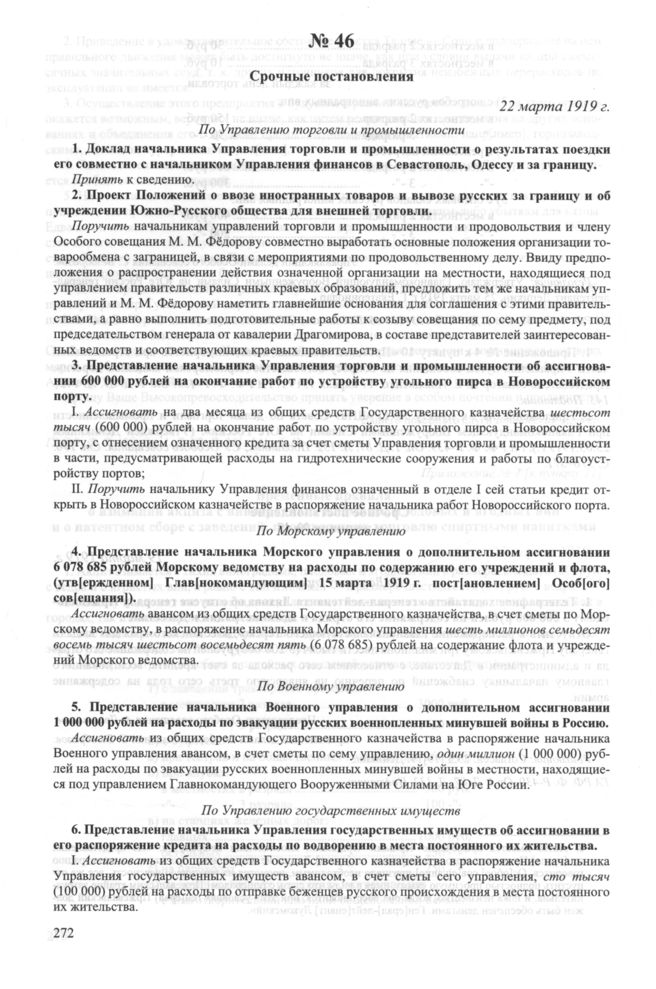 № 46

Срочные постановления

22 марта 1919 г.

По Управлению торговли и промышленности

1. Доклад начальника Управления торговли и промышленности о результатах поездки его совместно с начальником Управления финансов в Севастополь, Одессу и за границу.

Принять к сведению.

2. Проект Положений о ввозе иностранных товаров и вывозе русских за границу и об учреждении Южно-Русского общества для внешней торговли.

Поручить начальникам управлений торговли и промышленности и продовольствия и члену Особого совещания М. М. Фёдорову совместно выработать основные положения организации товарообмена с заграницей, в связи с мероприятиями по продовольственному делу. Ввиду предположения о распространении действия означенной организации на местности, находящиеся под управлением правительств различных краевых образований, предложить тем же начальникам управлений и М. М. Фёдорову наметить главнейшие основания для соглашения с этими правительствами, а равно выполнить подготовительные работы к созыву совещания по сему предмету, под председательством генерала от кавалерии Драгомирова, в составе представителей заинтересованных ведомств и соответствующих краевых правительств.

3. Представление начальника Управления торговли и промышленности об ассигновании 600 000 рублей на окончание работ по устройству угольного пирса в Новороссийском порту.

I. Ассигновать на два месяца из общих средств Государственного казначейства шестьсот тысяч (600 000) рублей на окончание работ по устройству угольного пирса в Новороссийском порту, с отнесением означенного кредита за счет сметы Управления торговли и промышленности в части, предусматривающей расходы на гидротехнические сооружения и работы по благоустройству портов;

II. Поручить начальнику Управления финансов означенный в отделе I сей статьи кредит открыть в Новороссийском казначействе в распоряжение начальника работ Новороссийского порта.

По Морскому управлению

4. Представление начальника Морского управления о дополнительном ассигновании 6 078 685 рублей Морскому ведомству на расходы по содержанию его учреждений и флота, (утв[ержденном] Глав[нокомандующим] 15 марта 1919 г. пост[ановлением] Особ[ого] сов[ещания]).

Ассигновать авансом из общих средств Государственного казначейства, в счет сметы по Морскому ведомству, в распоряжение начальника Морского управления шесть миллионов семьдесят восемь тысяч шестьсот восемьдесят пять (6 078 685) рублей на содержание флота и учреждений Морского ведомства.

По Военному управлению

5. Представление начальника Военного управления о дополнительном ассигновании 1 000 000 рублей на расходы по эвакуации русских военнопленных минувшей войны в Россию.

Ассигновать из общих средств Государственного казначейства в распоряжение начальника Военного управления авансом, в счет сметы по сему управлению, один миллион (1 000 000) рублей на расходы по эвакуации русских военнопленных минувшей войны в местности, находящиеся под управлением Главнокомандующего Вооруженными Силами на Юге России.

По Управлению государственных имуществ

6. Представление начальника Управления государственных имуществ об ассигновании в его распоряжение кредита на расходы по водворению в места постоянного их жительства.

I. Ассигновать из общих средств Государственного казначейства в распоряжение начальника Управления государственных имуществ авансом, в счет сметы сего управления, сто тысяч (100 000) рублей на расходы по отправке беженцев русского происхождения в места постоянного их жительства.

272